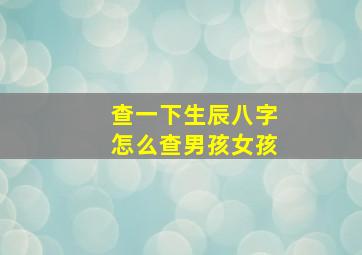 查一下生辰八字
怎么查男孩女孩